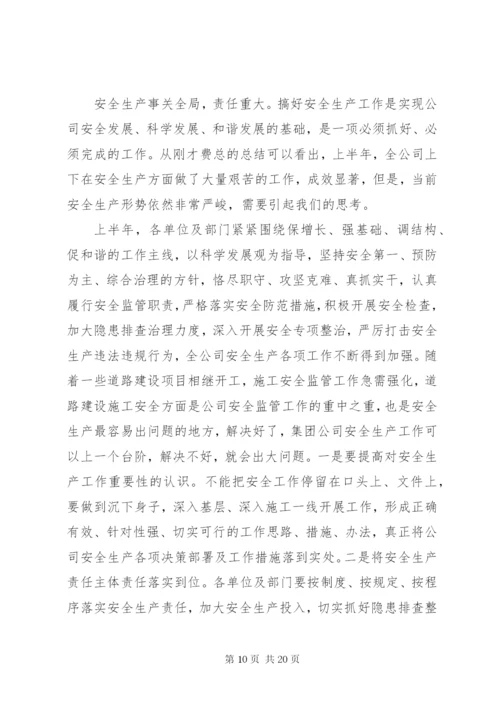 安全生产事关全局，责任重大。搞好安全生产工作是实现公司安全发展、科学发展、和谐发展的基础，是一项必须抓好、必须完成的工作。从刚才费总的总结可以看出，上半年，全公司上下在安全生产方面做了大量艰苦的工作，成效显著，但是，当前安全生产形势依然非常严峻，需要引起我们的思考。

上半年，各单位及部门紧紧围绕保增长、强基础、调结构、促和谐的工作主线，以科学发展观为指导，坚持安全第一、预防为主、综合治理的方针，恪尽职守、攻坚克难、真抓实干，认真履行安全监管职责，严格落实安全防范措施，积极开展安全检查，加大隐患排查治理力度，深入开展安全专项整治，严厉打击安全生产违法违规行为，全公司安全生产各项工作不断得到加强。随着一些道路建设项目相继开工，施工安全监管工作急需强化，道路建设施工安全方面是公司安全监管工作的重中之重，也是安全生产最容易出问题的地方，解决好了，集团公司安全生产工作可以上一个台阶，解决不好，就会出大问题。一是要提高对安全生产工作重要性的认识。不能把安全工作停留在口头上、文件上，要做到沉下身子，深入基层、深入施工一线开展工作，形成正确有效、针对性强、切实可行的工作思路、措施、办法，真正将公司安全生产各项决策部署及工作措施落到实处。二是将安全生产责任主体责任落实到位。各单位及部门要按制度、按规定、按程序落实安全生产责任，加大安全生产投入，切实抓好隐患排查整

第 10 页 共 20 页